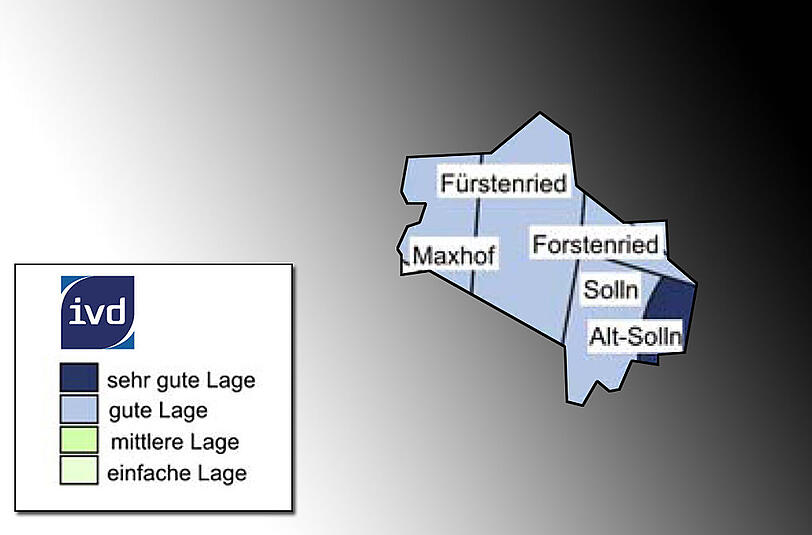 Fürstenried
Maxhof
Forstenried
Solln
Alt-Solln

ivd

sehr gute Lage
gute Lage
mittlere Lage
einfache Lage